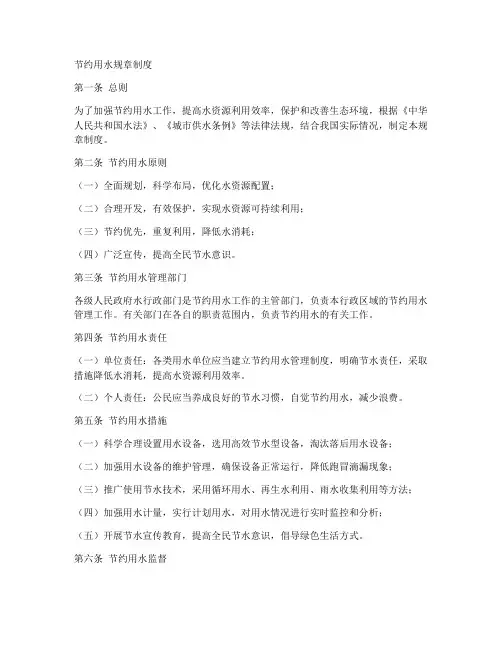 节约用水规章制度

第一条 总则

为了加强节约用水工作，提高水资源利用效率，保护和改善生态环境，根据《中华人民共和国水法》、《城市供水条例》等法律法规，结合我国实际情况，制定本规章制度。

第二条 节约用水原则

（一）全面规划，科学布局，优化水资源配置；

（二）合理开发，有效保护，实现水资源可持续利用；

（三）节约优先，重复利用，降低水消耗；

（四）广泛宣传，提高全民节水意识。

第三条 节约用水管理部门

各级人民政府水行政部门是节约用水工作的主管部门，负责本行政区域的节约用水管理工作。有关部门在各自的职责范围内，负责节约用水的有关工作。

第四条 节约用水责任

（一）单位责任：各类用水单位应当建立节约用水管理制度，明确节水责任，采取措施降低水消耗，提高水资源利用效率。

（二）个人责任：公民应当养成良好的节水习惯，自觉节约用水，减少浪费。

第五条 节约用水措施

（一）科学合理设置用水设备，选用高效节水型设备，淘汰落后用水设备；

（二）加强用水设备的维护管理，确保设备正常运行，降低跑冒滴漏现象；

（三）推广使用节水技术，采用循环用水、再生水利用、雨水收集利用等方法；

（四）加强用水计量，实行计划用水，对用水情况进行实时监控和分析；

（五）开展节水宣传教育，提高全民节水意识，倡导绿色生活方式。

第六条 节约用水监督